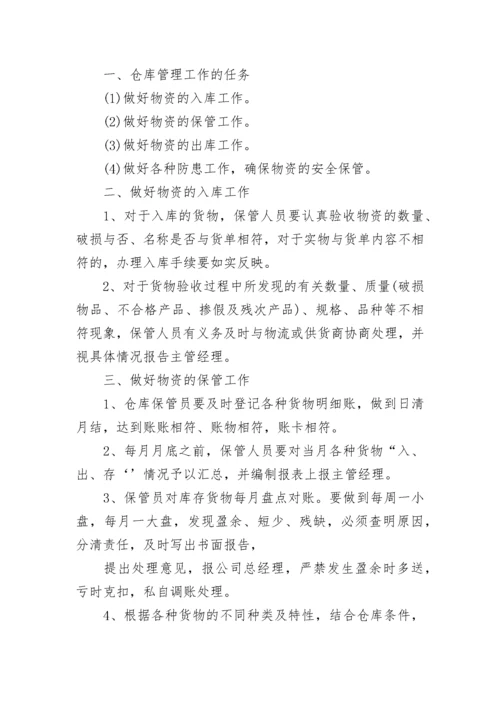 一、仓库管理工作的任务

(1)做好物资的入库工作。

(2)做好物资的保管工作。

(3)做好物资的出库工作。

(4)做好各种防患工作，确保物资的安全保管。

二、做好物资的入库工作

1、对于入库的货物，保管人员要认真验收物资的数量、破损与否、名称是否与货单相符，对于实物与货单内容不相符的，办理入库手续要如实反映。

2、对于货物验收过程中所发现的有关数量、质量(破损物品、不合格产品、掺假及残次产品)、规格、品种等不相符现象，保管人员有义务及时与物流或供货商协商处理，并视具体情况报告主管经理。

三、做好物资的保管工作

1、仓库保管员要及时登记各种货物明细账，做到日清月结，达到账账相符、账物相符，账卡相符。

2、每月月底之前，保管人员要对当月各种货物“入、出、存‘’情况予以汇总，并编制报表上报主管经理。

3、保管员对库存货物每月盘点对账。要做到每周一小盘，每月一大盘，发现盈余、短少、残缺，必须查明原因，分清责任，及时写出书面报告，

提出处理意见，报公司总经理，严禁发生盈余时多送，亏时克扣，私自调账处理。

4、根据各种货物的不同种类及特性，结合仓库条件，